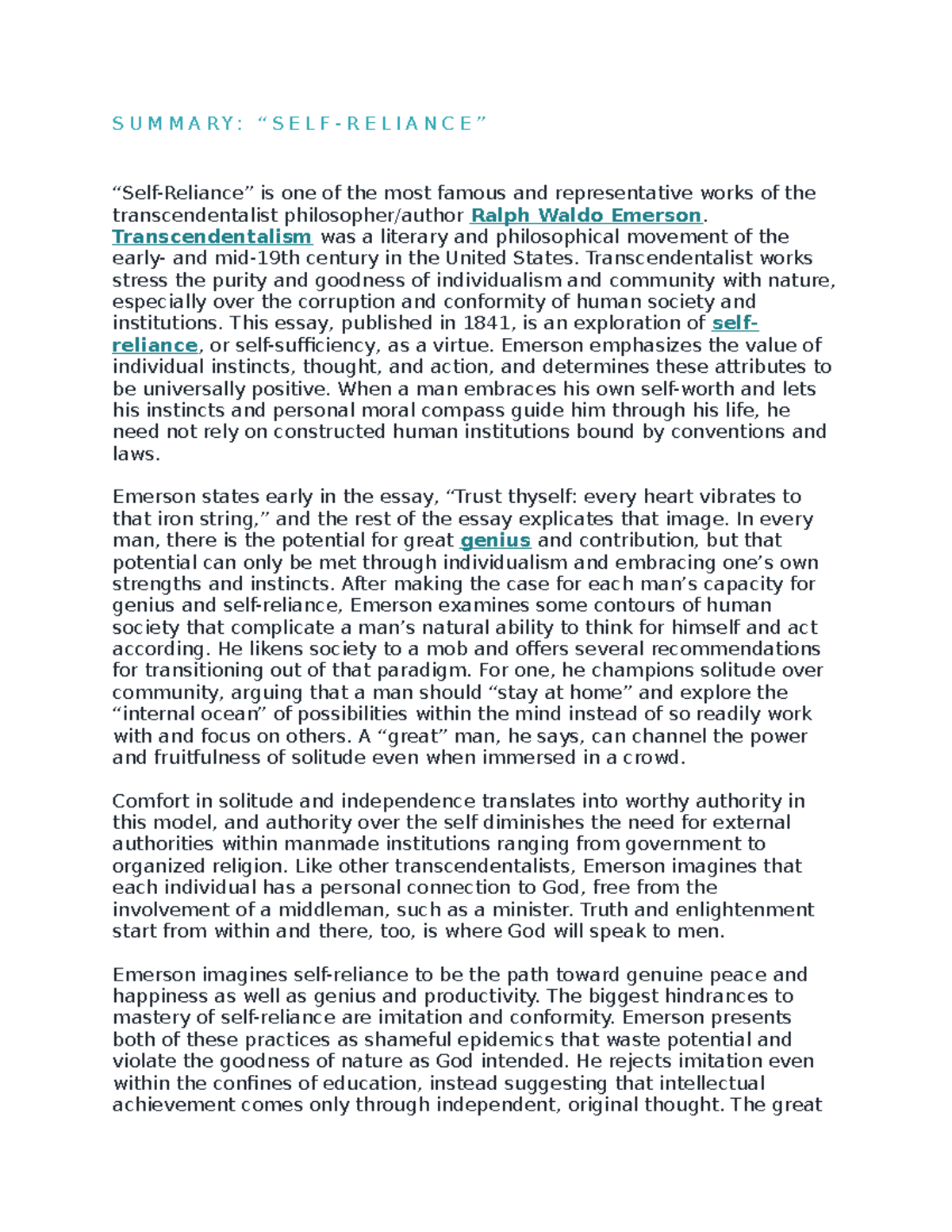 SUMMARY: “SELF-RELIANCE”

“Self-Reliance” is one of the most famous and representative works of the transcendentalist philosopher/author Ralph Waldo Emerson. Transcendentalism was a literary and philosophical movement of the early- and mid-19th century in the United States. Transcendentalist works stress the purity and goodness of individualism and community with nature, especially over the corruption and conformity of human society and institutions. This essay, published in 1841, is an exploration of self-reliance, or self-sufficiency, as a virtue. Emerson emphasizes the value of individual instincts, thought, and action, and determines these attributes to be universally positive. When a man embraces his own self-worth and lets his instincts and personal moral compass guide him through his life, he need not rely on constructed human institutions bound by conventions and laws.

Emerson states early in the essay, “Trust thyself: every heart vibrates to that iron string,” and the rest of the essay explicates that image. In every man, there is the potential for great genius and contribution, but that potential can only be met through individualism and embracing one’s own strengths and instincts. After making the case for each man’s capacity for genius and self-reliance, Emerson examines some contours of human society that complicate a man’s natural ability to think for himself and act according. He likens society to a mob and offers several recommendations for transitioning out of that paradigm. For one, he champions solitude over community, arguing that a man should “stay at home” and explore the “internal ocean” of possibilities within the mind instead of so readily work with and focus on others. A “great” man, he says, can channel the power and fruitfulness of solitude even when immersed in a crowd.

Comfort in solitude and independence translates into worthy authority in this model, and authority over the self diminishes the need for external authorities within manmade institutions ranging from government to organized religion. Like other transcendentalists, Emerson imagines that each individual has a personal connection to God, free from the involvement of a middleman, such as a minister. Truth and enlightenment start from within and there, too, is where God will speak to men.

Emerson imagines self-reliance to be the path toward genuine peace and happiness as well as genius and productivity. The biggest hindrances to mastery of self-reliance are imitation and conformity. Emerson presents both of these practices as shameful epidemics that waste potential and violate the goodness of nature as God intended. He rejects imitation even within the confines of education, instead suggesting that intellectual achievement comes only through independent, original thought. The great